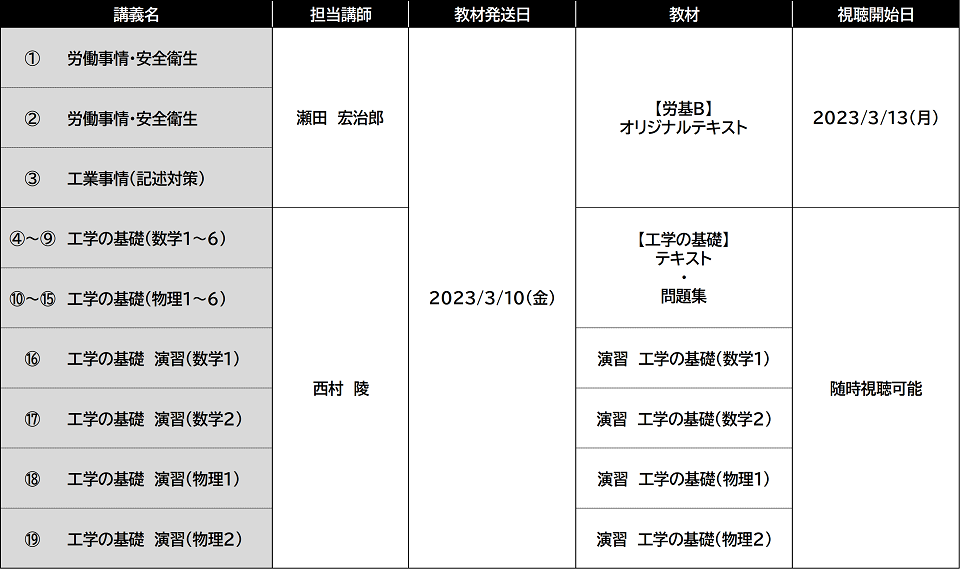 | 講義名 | 担当講師 | 教材発送日 | 教材 | 視聴開始日 |
|---|---|---|---|---|
| ① 労働事情・安全衛生 | 瀬田 宏治郎 | 2023/3/10(金) | 【労基B】オリジナルテキスト | 2023/3/13(月) |
| ② 労働事情・安全衛生 | | | | |
| ③ 工業事情(記述対策) | | | | |
| ④～⑨ 工学の基礎(数学1～6) | 西村 陵 | | 【工学の基礎】テキスト・問題集 | 随時視聴可能 |
| ⑩～⑮ 工学の基礎(物理1～6) | | | | |
| ⑯ 工学の基礎 演習(数学1) | | | 演習 工学の基礎(数学1) | |
| ⑰ 工学の基礎 演習(数学2) | | | 演習 工学の基礎(数学2) | |
| ⑱ 工学の基礎 演習(物理1) | | | 演習 工学の基礎(物理1) | |
| ⑲ 工学の基礎 演習(物理2) | | | 演習 工学の基礎(物理2) | |